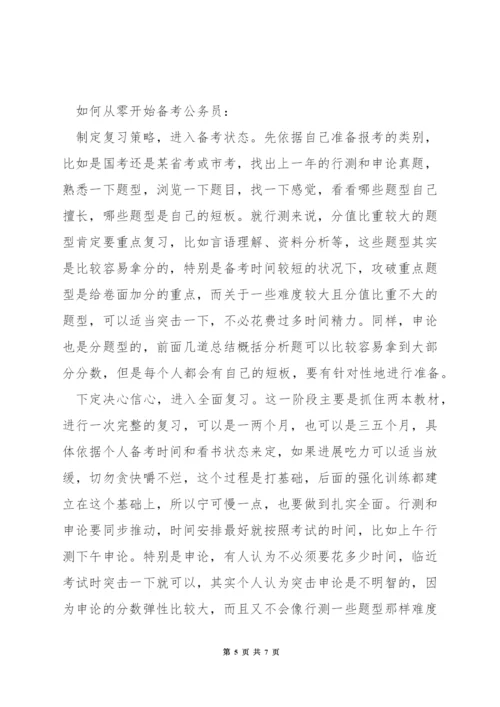 如何从零开始备考公务员：

制定复习策略，进入备考状态。先依据自己准备报考的类别，比如是国考还是某省考或市考，找出上一年的行测和申论真题，熟悉一下题型，浏览一下题目，找一下感觉，看看哪些题型自己擅长，哪些题型是自己的短板。就行测来说，分值比重较大的题型肯定要重点复习，比如言语理解、资料分析等，这些题型其实是比较容易拿分的，特别是备考时间较短的状况下，攻破重点题型是给卷面加分的重点，而关于一些难度较大且分值比重不大的题型，可以适当突击一下，不必花费过多时间精力。同样，申论也是分题型的，前面几道总结概括分析题可以比较容易拿到大部分分数，但是每个人都会有自己的短板，要有针对性地进行准备。

下定决心信心，进入全面复习。这一阶段主要是抓住两本教材，进行一次完整的复习，可以是一两个月，也可以是三五个月，具体依据个人备考时间和看书状态来定，如果进展吃力可以适当放缓，切勿贪快嚼不烂，这个过程是打基础，后面的强化训练都建立在这个基础上，所以宁可慢一点，也要做到扎实全面。行测和申论要同步推动，时间安排最好就按照考试的时间，比如上午行测下午申论。特别是申论，有人认为不必须要花多少时间，临近考试时突击一下就可以，其实个人认为突击申论是不明智的，因为申论的分数弹性比较大，而且又不会像行测一些题型那样难度

第 5 页 共 7 页